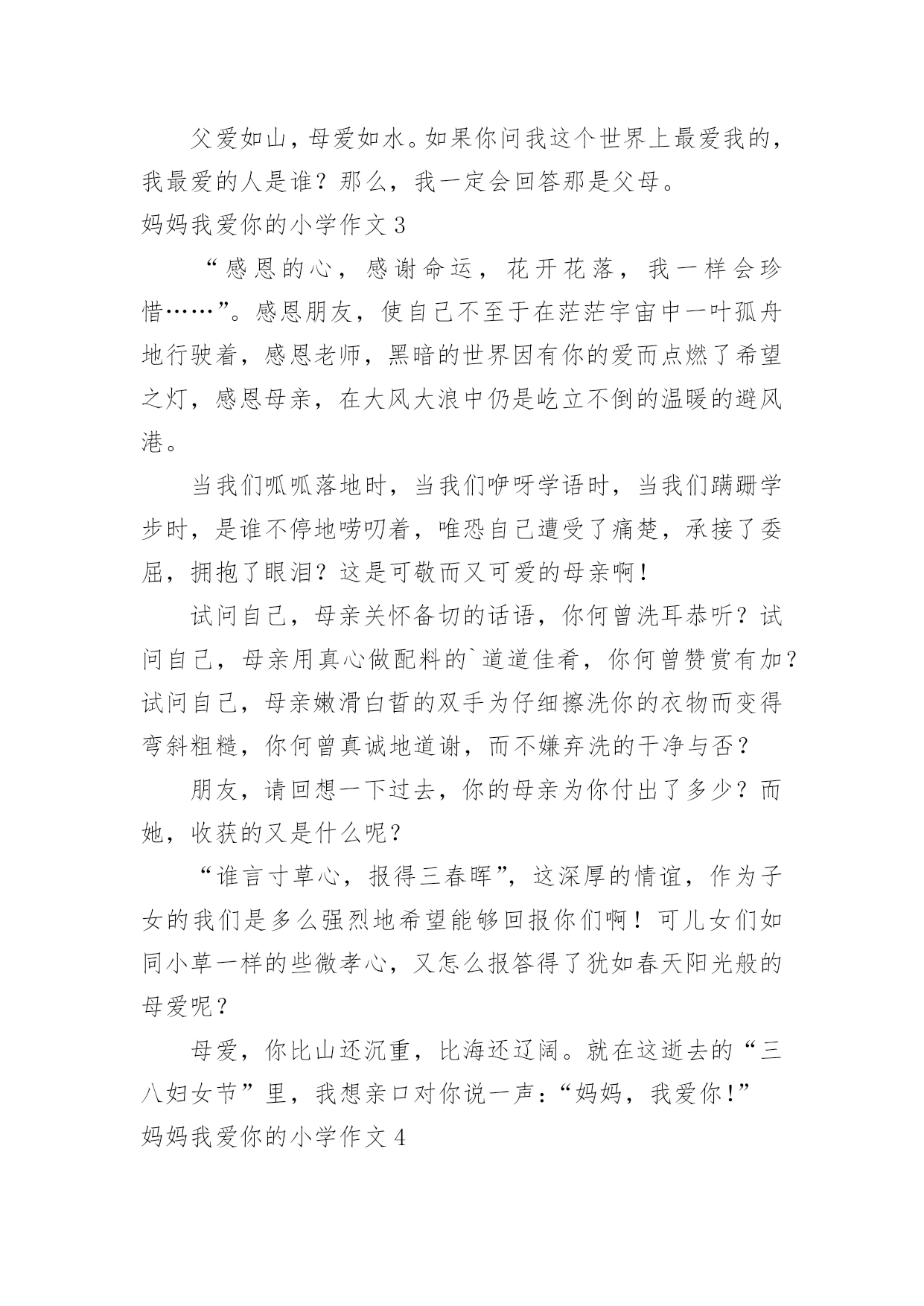 父爱如山，母爱如水。如果你问我这个世界上最爱我的，我最爱的人是谁？那么，我一定会回答那是父母。

妈妈我爱你的小学作文 3

“感恩的心，感谢命运，花开花落，我一样会珍惜……”。感恩朋友，使自己不至于在茫茫宇宙中一叶孤舟地行驶着，感恩老师，黑暗的世界因有你的爱而点燃了希望之灯，感恩母亲，在大风大浪中仍是屹立不倒的温暖的避风港。

当我们呱呱落地时，当我们咿呀学语时，当我们蹒跚学步时，是谁不停地唠叨着，唯恐自己遭受了痛楚，承接了委屈，拥抱了眼泪？这是可敬而又可爱的母亲啊！

试问自己，母亲关怀备切的话语，你何曾洗耳恭听？试问自己，母亲用真心做配料的`道道佳肴，你何曾赞赏有加？试问自己，母亲嫩滑白皙的双手为仔细擦洗你的衣物而变得弯斜粗糙，你何曾真诚地道谢，而不嫌弃洗的干净与否？

朋友，请回想一下过去，你的母亲为你付出了多少？而她，收获的又是什么呢？

“谁言寸草心，报得三春晖”，这深厚的情谊，作为子女的我们是多么强烈地希望能够回报你们啊！可儿女们如同小草一样的些微孝心，又怎么报答得了犹如春天阳光般的母爱呢？

母爱，你比山还沉重，比海还辽阔。就在这逝去的“三八妇女节”里，我想亲口对你说一声：“妈妈，我爱你!”

妈妈我爱你的小学作文 4